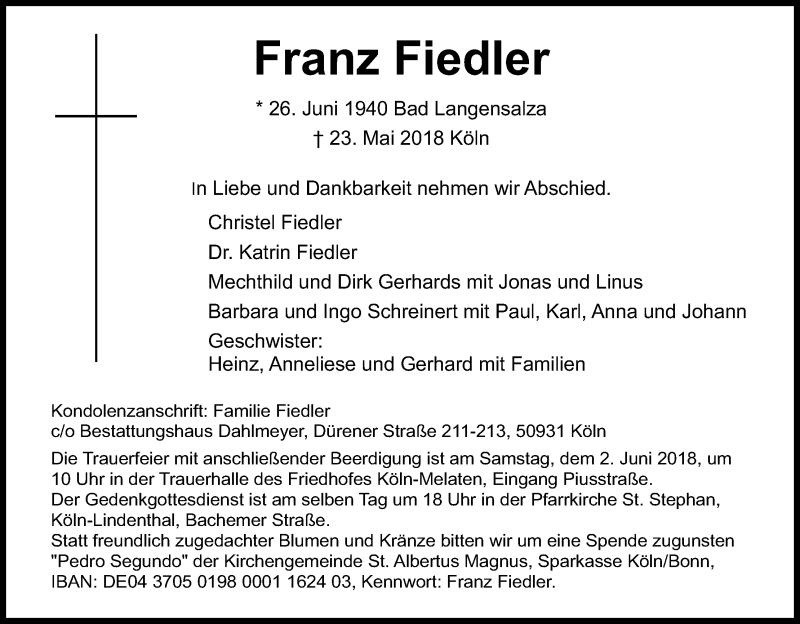 Franz Fiedler

* 26. Juni 1940 Bad Langensalza
† 23. Mai 2018 Köln

In Liebe und Dankbarkeit nehmen wir Abschied.

Christel Fiedler
Dr. Katrin Fiedler
Mechthild und Dirk Gerhards mit Jonas und Linus
Barbara und Ingo Schreinert mit Paul, Karl, Anna und Johann
Geschwister:
Heinz, Anneliese und Gerhard mit Familien

Kondolenzanschrift: Familie Fiedler
c/o Bestattungshaus Dahlmeyer, Dürener Straße 211-213, 50931 Köln

Die Trauerfeier mit anschließender Beerdigung ist am Samstag, dem 2. Juni 2018, um 10 Uhr in der Trauerhalle des Friedhofes Köln-Melaten, Eingang Piusstraße.
Der Gedenkgottesdienst ist am selben Tag um 18 Uhr in der Pfarrkirche St. Stephan, Köln-Lindenthal, Bachemer Straße.
Statt freundlich zugedachter Blumen und Kränze bitten wir um eine Spende zugunsten "Pedro Segundo" der Kirchengemeinde St. Albertus Magnus, Sparkasse Köln/Bonn, IBAN: DE04 3705 0198 0001 1624 03, Kennwort: Franz Fiedler.